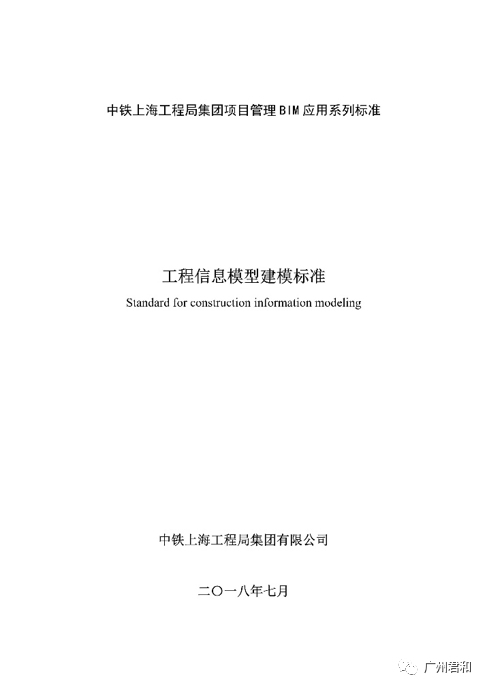 中铁上海工程局集团项目管理BIM应用系列标准

工程信息模型建模标准
Standard for construction information modeling

中铁上海工程局集团有限公司

二〇一八年七月

广州君和